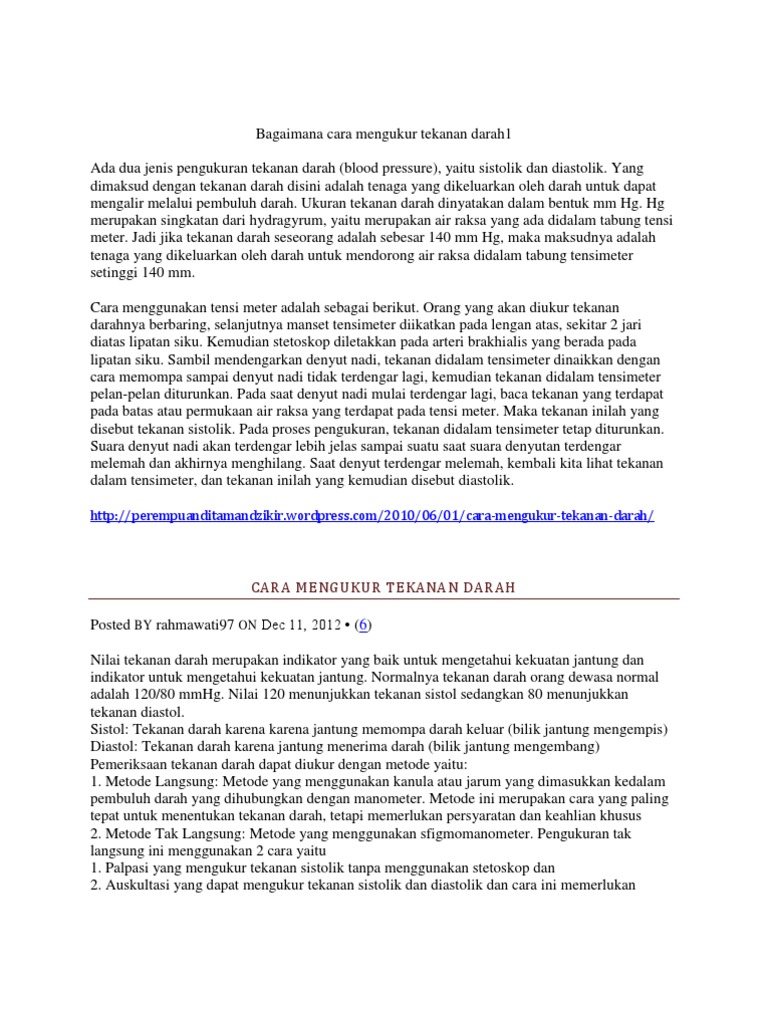 Bagaimana cara mengukur tekanan darah1

Ada dua jenis pengukuran tekanan darah (blood pressure), yaitu sistolik dan diastolik. Yang dimaksud dengan tekanan darah disini adalah tenaga yang dikeluarkan oleh darah untuk dapat mengalir melalui pembuluh darah. Ukuran tekanan darah dinyatakan dalam bentuk mm Hg. Hg merupakan singkatan dari hydragyrum, yaitu merupakan air raksa yang ada didalam tabung tensi meter. Jadi jika tekanan darah seseorang adalah sebesar 140 mm Hg, maka maksudnya adalah tenaga yang dikeluarkan oleh darah untuk mendorong air raksa didalam tabung tensimeter setinggi 140 mm.

Cara menggunakan tensi meter adalah sebagai berikut. Orang yang akan diukur tekanan darahnya berbaring, selanjutnya manset tensimeter diikatkan pada lengan atas, sekitar 2 jari diatas lipatan siku. Kemudian stetoskop diletakkan pada arteri brakhialis yang berada pada lipatan siku. Sambil mendengarkan denyut nadi, tekanan didalam tensimeter dinaikkan dengan cara memompa sampai denyut nadi tidak terdengar lagi, kemudian tekanan didalam tensimeter pelan-pelan diturunkan. Pada saat denyut nadi mulai terdengar lagi, baca tekanan yang terdapat pada batas atau permukaan air raksa yang terdapat pada tensi meter. Maka tekanan inilah yang disebut tekanan sistolik. Pada proses pengukuran, tekanan didalam tensimeter tetap diturunkan. Suara denyut nadi akan terdengar lebih jelas sampai suatu saat suara denyutan terdengar melemah dan akhirnya menghilang. Saat denyut terdengar melemah, kembali kita lihat tekanan dalam tensimeter, dan tekanan inilah yang kemudian disebut diastolik.

http://perempuanditamandzikir.wordpress.com/2010/06/01/cara-mengukur-tekanan-darah/

CARA MENGUKUR TEKANAN DARAH

Posted BY rahmawati97 ON Dec 11, 2012 • (6)

Nilai tekanan darah merupakan indikator yang baik untuk mengetahui kekuatan jantung dan indikator untuk mengetahui kekuatan jantung. Normalnya tekanan darah orang dewasa normal adalah 120/80 mmHg. Nilai 120 menunjukkan tekanan sistol sedangkan 80 menunjukkan tekanan diastol.
Sistol: Tekanan darah karena karena jantung memompa darah keluar (bilik jantung mengempis)
Diastol: Tekanan darah karena jantung menerima darah (bilik jantung mengembang)
Pemeriksaan tekanan darah dapat diukur dengan metode yaitu:
1. Metode Langsung: Metode yang menggunakan kanula atau jarum yang dimasukkan kedalam pembuluh darah yang dihubungkan dengan manometer. Metode ini merupakan cara yang paling tepat untuk menentukan tekanan darah, tetapi memerlukan persyaratan dan keahlian khusus
2. Metode Tak Langsung: Metode yang menggunakan sfigmomanometer. Pengukuran tak langsung ini menggunakan 2 cara yaitu
1. Palpasi yang mengukur tekanan sistolik tanpa menggunakan stetoskop dan
2. Auskultasi yang dapat mengukur tekanan sistolik dan diastolik dan cara ini memerlukan